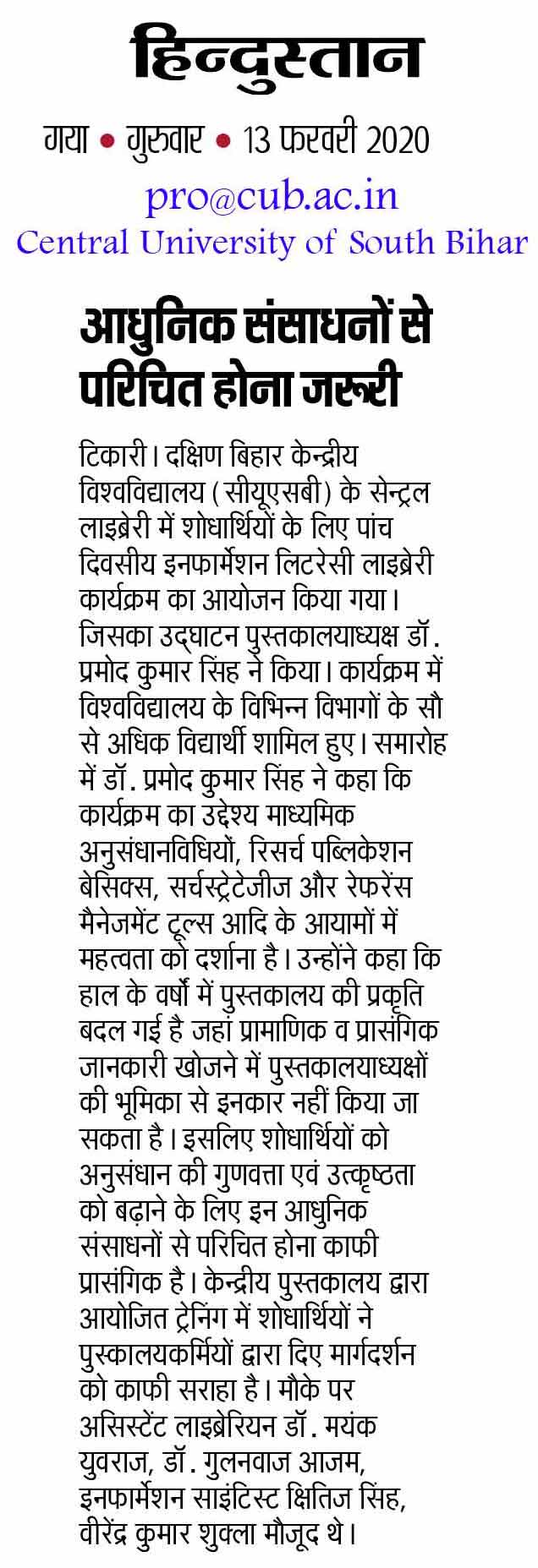 हिन्दुस्तान

गया • गुरुवार • 13 फरवरी 2020

pro@cub.ac.in
Central University of South Bihar

आधुनिक संसाधनों से परिचित होना जरूरी

टिकारी। दक्षिण बिहार केन्द्रीय विश्वविद्यालय (सीयूएसबी) के सेन्ट्रल लाइब्रेरी में शोधार्थियों के लिए पांच दिवसीय इनफार्मेशन लिटरेसी लाइब्रेरी कार्यक्रम का आयोजन किया गया। जिसका उद्घाटन पुस्तकालयाध्यक्ष डॉ. प्रमोद कुमार सिंह ने किया। कार्यक्रम में विश्वविद्यालय के विभिन्न विभागों के सौ से अधिक विद्यार्थी शामिल हुए। समारोह में डॉ. प्रमोद कुमार सिंह ने कहा कि कार्यक्रम का उद्देश्य माध्यमिक अनुसंधानविधियों, रिसर्च पब्लिकेशन बेसिक्स, सर्चस्ट्रेटेजीज और रेफरेंस मैनेजमेंट टूल्स आदि के आयामों में महत्वता को दर्शाना है। उन्होंने कहा कि हाल के वर्षों में पुस्तकालय की प्रकृति बदल गई है जहां प्रामाणिक व प्रासंगिक जानकारी खोजने में पुस्तकालयाध्यक्षों की भूमिका से इनकार नहीं किया जा सकता है। इसलिए शोधार्थियों को अनुसंधान की गुणवत्ता एवं उत्कृष्टता को बढ़ाने के लिए इन आधुनिक संसाधनों से परिचित होना काफी प्रासंगिक है। केन्द्रीय पुस्तकालय द्वारा आयोजित ट्रेनिंग में शोधार्थियों ने पुस्कालयकर्मियों द्वारा दिए मार्गदर्शन को काफी सराहा है। मौके पर असिस्टेंट लाइब्रेरियन डॉ. मयंक युवराज, डॉ. गुलनवाज आजम, इनफार्मेशन साइंटिस्ट क्षितिज सिंह, वीरेंद्र कुमार शुक्ला मौजूद थे।